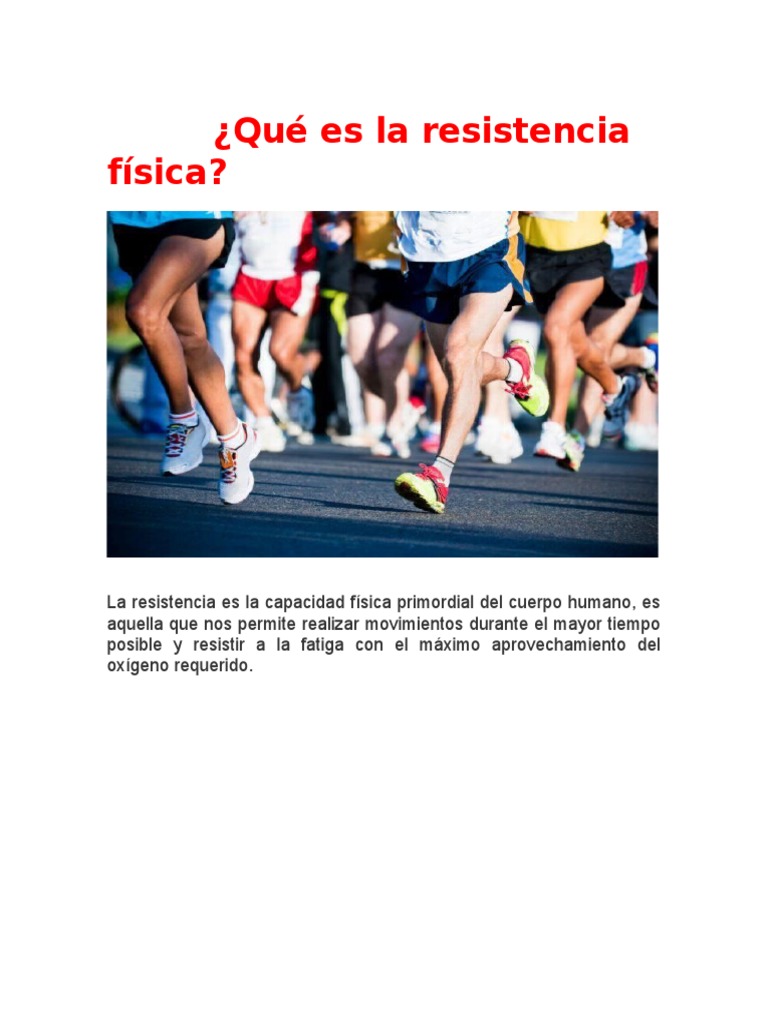 ¿Qué es la resistencia física?

La resistencia es la capacidad física primordial del cuerpo humano, es aquella que nos permite realizar movimientos durante el mayor tiempo posible y resistir a la fatiga con el máximo aprovechamiento del oxígeno requerido.